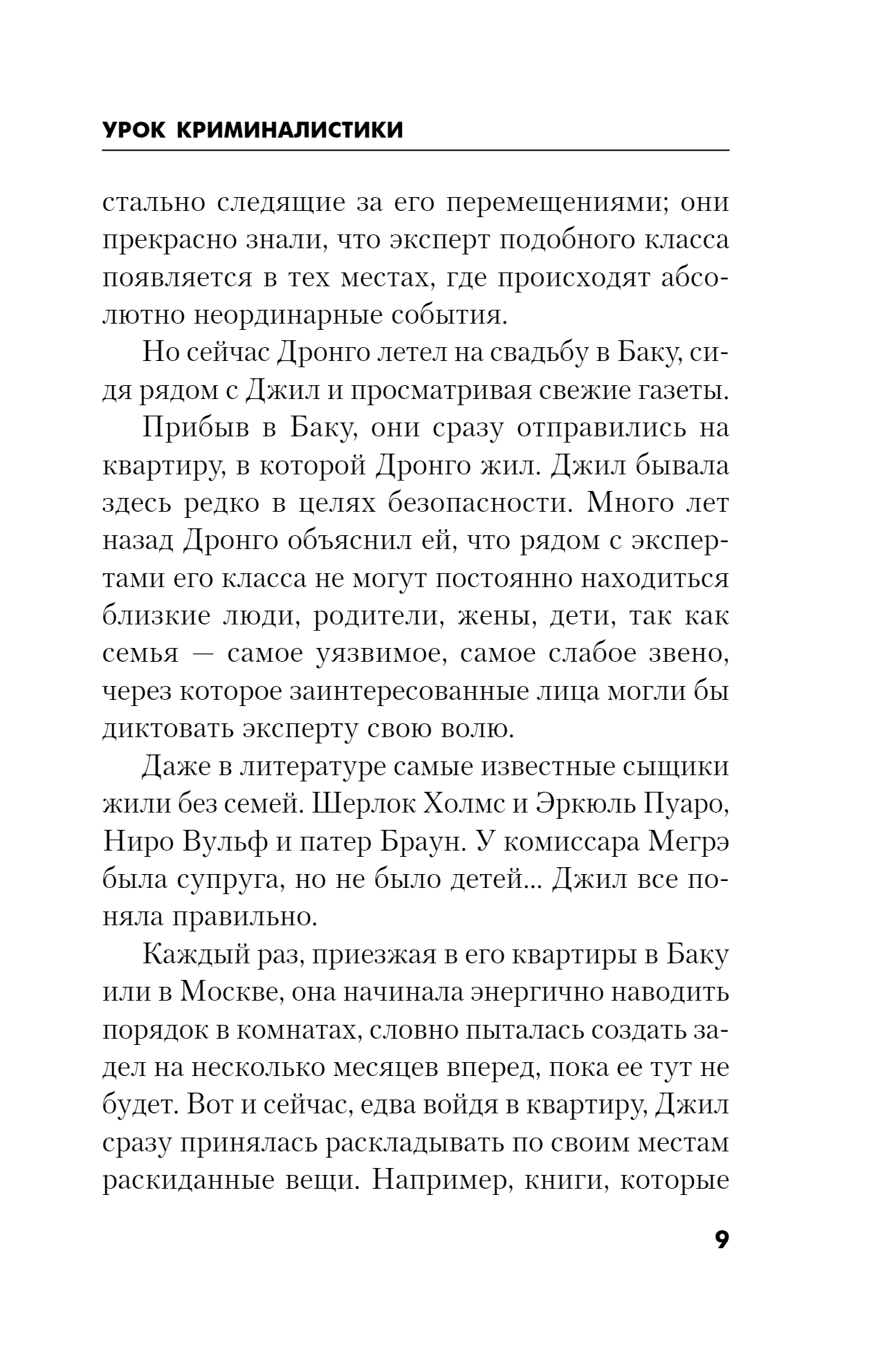 УРОК КРИМИНАЛИСТИКИ

стально следящие за его перемещениями; они прекрасно знали, что эксперт подобного класса появляется в тех местах, где происходят абсолютно неординарные события.

Но сейчас Дронго летел на свадьбу в Баку, сидя рядом с Джил и просматривая свежие газеты.

Прибыв в Баку, они сразу отправились на квартиру, в которой Дронго жил. Джил бывала здесь редко в целях безопасности. Много лет назад Дронго объяснил ей, что рядом с экспертами его класса не могут постоянно находиться близкие люди, родители, жены, дети, так как семья — самое уязвимое, самое слабое звено, через которое заинтересованные лица могли бы диктовать эксперту свою волю.

Даже в литературе самые известные сыщики жили без семей. Шерлок Холмс и Эркюль Пуаро, Ниро Вульф и патер Браун. У комиссара Мегрэ была супруга, но не было детей... Джил все поняла правильно.

Каждый раз, приезжая в его квартиры в Баку или в Москве, она начинала энергично наводить порядок в комнатах, словно пыталась создать задел на несколько месяцев вперед, пока ее тут не будет. Вот и сейчас, едва войдя в квартиру, Джил сразу принялась раскладывать по своим местам раскиданные вещи. Например, книги, которые

9